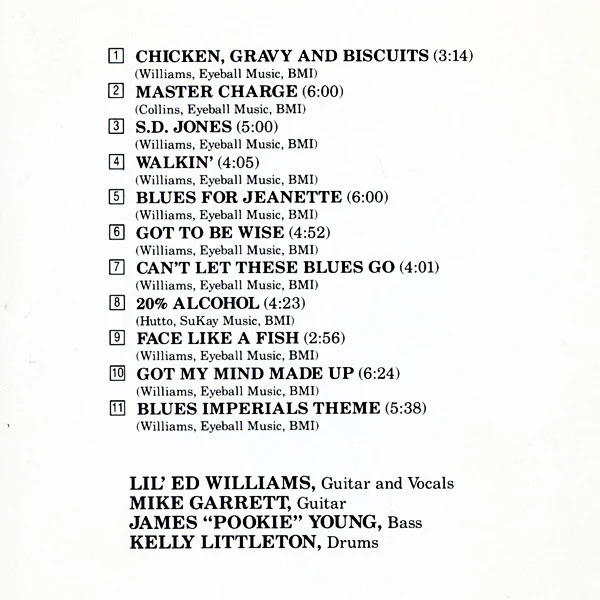 1 CHICKEN, GRAVY AND BISCUITS (3:14)
(Williams, Eyeball Music, BMI)

2 MASTER CHARGE (6:00)
(Collins, Eyeball Music, BMI)

3 S.D. JONES (5:00)
(Williams, Eyeball Music, BMI)

4 WALKIN' (4:05)
(Williams, Eyeball Music, BMI)

5 BLUES FOR JEANETTE (6:00)
(Williams, Eyeball Music, BMI)

6 GOT TO BE WISE (4:52)
(Williams, Eyeball Music, BMI)

7 CAN'T LET THESE BLUES GO (4:01)
(Williams, Eyeball Music, BMI)

8 20% ALCOHOL (4:23)
(Hutto, SuKay Music, BMI)

9 FACE LIKE A FISH (2:56)
(Williams, Eyeball Music, BMI)

10 GOT MY MIND MADE UP (6:24)
(Williams, Eyeball Music, BMI)

11 BLUES IMPERIALS THEME (5:38)
(Williams, Eyeball Music, BMI)

LIL' ED WILLIAMS, Guitar and Vocals
MIKE GARRETT, Guitar
JAMES "POOKIE" YOUNG, Bass
KELLY LITTLETON, Drums